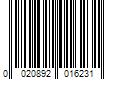 0 020892 016231